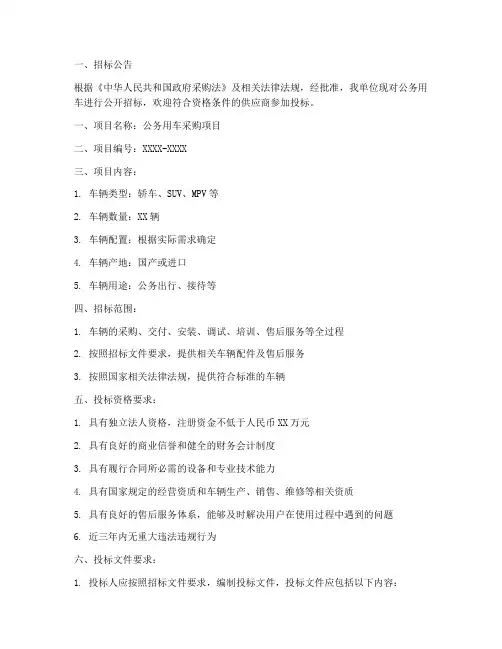 一、招标公告

根据《中华人民共和国政府采购法》及相关法律法规，经批准，我单位现对公务用车进行公开招标，欢迎符合资格条件的供应商参加投标。

一、项目名称：公务用车采购项目

二、项目编号：XXXX-XXXX

三、项目内容：

1. 车辆类型：轿车、SUV、MPV等

2. 车辆数量：XX辆

3. 车辆配置：根据实际需求确定

4. 车辆产地：国产或进口

5. 车辆用途：公务出行、接待等

四、招标范围：

1. 车辆的采购、交付、安装、调试、培训、售后服务等全过程

2. 按照招标文件要求，提供相关车辆配件及售后服务

3. 按照国家相关法律法规，提供符合标准的车辆

五、投标资格要求：

1. 具有独立法人资格，注册资金不低于人民币XX万元

2. 具有良好的商业信誉和健全的财务会计制度

3. 具有履行合同所必需的设备和专业技术能力

4. 具有国家规定的经营资质和车辆生产、销售、维修等相关资质

5. 具有良好的售后服务体系，能够及时解决用户在使用过程中遇到的问题

6. 近三年内无重大违法违规行为

六、投标文件要求：

1. 投标人应按照招标文件要求，编制投标文件，投标文件应包括以下内容：